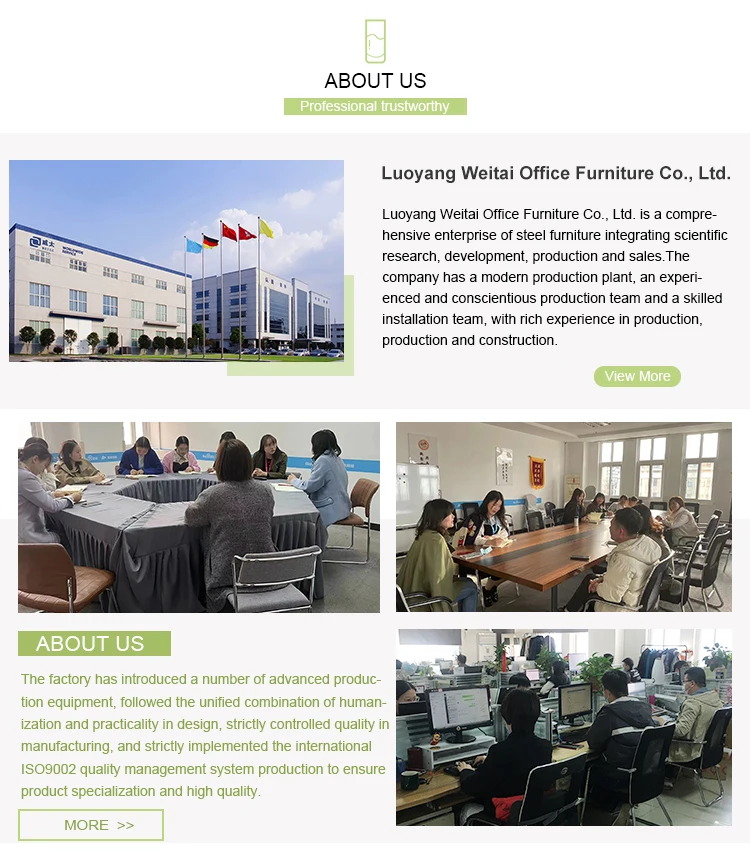 ABOUT US

Professional trustworthy

Luoyang Weitai Office Furniture Co., Ltd.

Luoyang Weitai Office Furniture Co., Ltd. is a comprehensive enterprise of steel furniture integrating scientific research, development, production and sales.The company has a modern production plant, an experienced and conscientious production team and a skilled installation team, with rich experience in production, production and construction.

View More

ABOUT US

The factory has introduced a number of advanced production equipment, followed the unified combination of humanization and practicality in design, strictly controlled quality in manufacturing, and strictly implemented the international ISO9002 quality management system production to ensure product specialization and high quality.

MORE >>